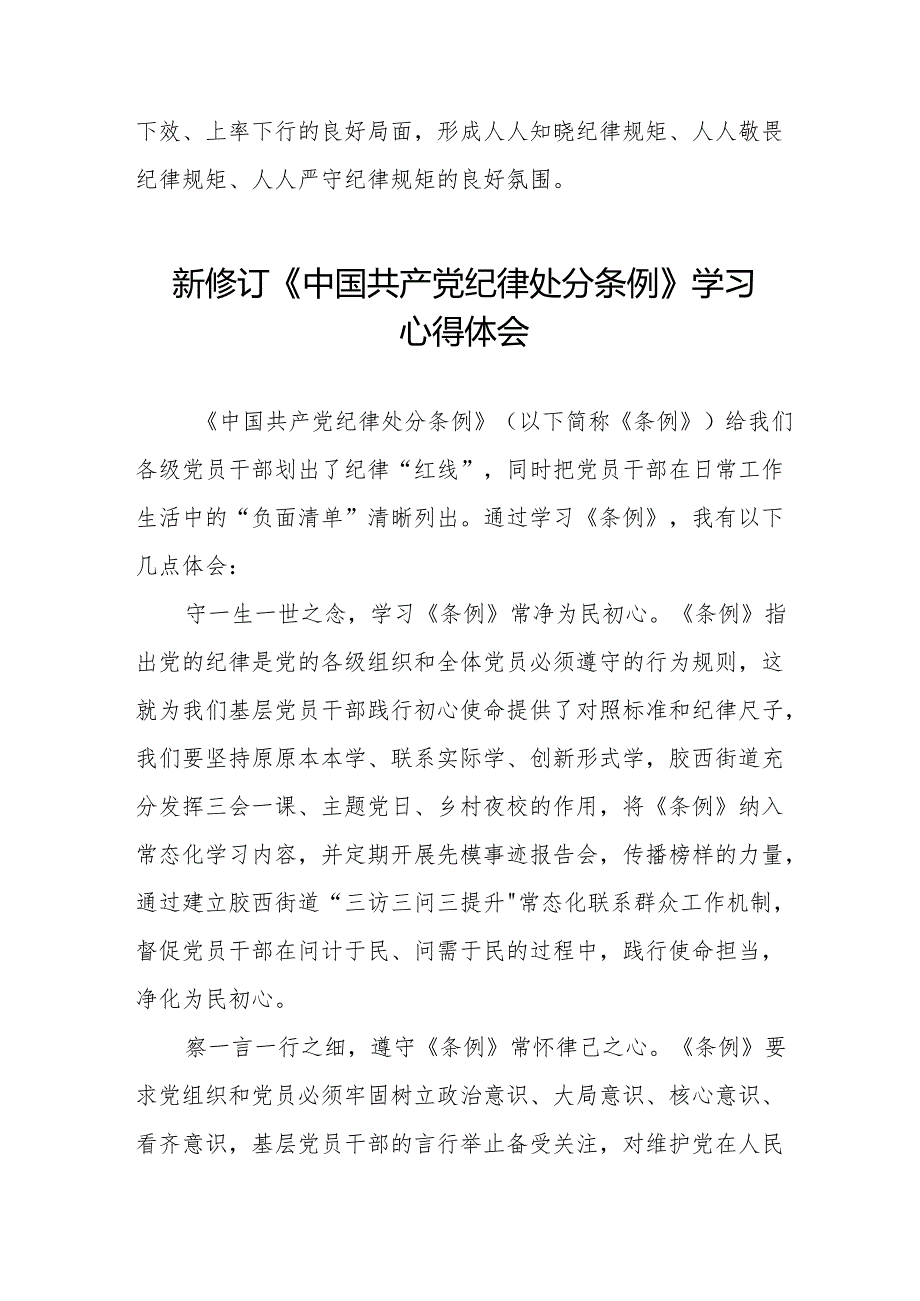 下效、上率下行的良好局面，形成人人知晓纪律规矩、人人敬畏纪律规矩、人人严守纪律规矩的良好氛围。

新修订《中国共产党纪律处分条例》学习心得体会

《中国共产党纪律处分条例》（以下简称《条例》）给我们各级党员干部划出了纪律“红线”，同时把党员干部在日常工作生活中的“负面清单”清晰列出。通过学习《条例》，我有以下几点体会：

守一生一世之念，学习《条例》常净为民初心。《条例》指出党的纪律是党的各级组织和全体党员必须遵守的行为规则，这就为我们基层党员干部践行初心使命提供了对照标准和纪律尺子，我们要坚持原原本本学、联系实际学、创新形式学，胶西街道充分发挥三会一课、主题党日、乡村夜校的作用，将《条例》纳入常态化学习内容，并定期开展先模事迹报告会，传播榜样的力量，通过建立胶西街道“三访三问三提升"常态化联系群众工作机制，督促党员干部在问计于民、问需于民的过程中，践行使命担当，净化为民初心。

察一言一行之细，遵守《条例》常怀律己之心。《条例》要求党组织和党员必须牢固树立政治意识、大局意识、核心意识、看齐意识，基层党员干部的言行举止备受关注，对维护党在人民